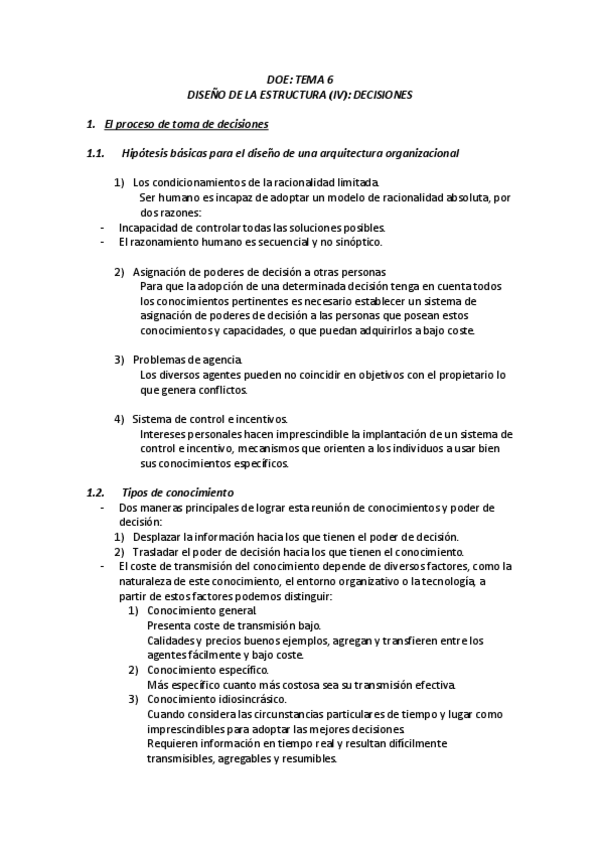 DOE: TEMA 6
DISEÑO DE LA ESTRUCTURA (IV): DECISIONES

1. El proceso de toma de decisiones

1.1. Hipótesis básicas para el diseño de una arquitectura organizacional

1) Los condicionamientos de la racionalidad limitada.
Ser humano es incapaz de adoptar un modelo de racionalidad absoluta, por dos razones:
- Incapacidad de controlar todas las soluciones posibles.
- El razonamiento humano es secuencial y no sinóptico.

2) Asignación de poderes de decisión a otras personas
Para que la adopción de una determinada decisión tenga en cuenta todos los conocimientos pertinentes es necesario establecer un sistema de asignación de poderes de decisión a las personas que posean estos conocimientos y capacidades, o que puedan adquirirlos a bajo coste.

3) Problemas de agencia.
Los diversos agentes pueden no coincidir en objetivos con el propietario lo que genera conflictos.

4) Sistema de control e incentivos.
Intereses personales hacen imprescindible la implantación de un sistema de control e incentivo, mecanismos que orienten a los individuos a usar bien sus conocimientos específicos.

1.2. Tipos de conocimiento
- Dos maneras principales de lograr esta reunión de conocimientos y poder de decisión:
1) Desplazar la información hacia los que tienen el poder de decisión.
2) Trasladar el poder de decisión hacia los que tienen el conocimiento.
- El coste de transmisión del conocimiento depende de diversos factores, como la naturaleza de este conocimiento, el entorno organizativo o la tecnología, a partir de estos factores podemos distinguir:
1) Conocimiento general.
Presenta coste de transmisión bajo.
Calidades y precios buenos ejemplos, agregan y transfieren entre los agentes fácilmente y bajo coste.
2) Conocimiento específico.
Más específico cuanto más costosa sea su transmisión efectiva.
3) Conocimiento idiosincrásico.
Cuando considera las circunstancias particulares de tiempo y lugar como imprescindibles para adoptar las mejores decisiones.
Requieren información en tiempo real y resultan difícilmente transmisibles, agregables y resumibles.